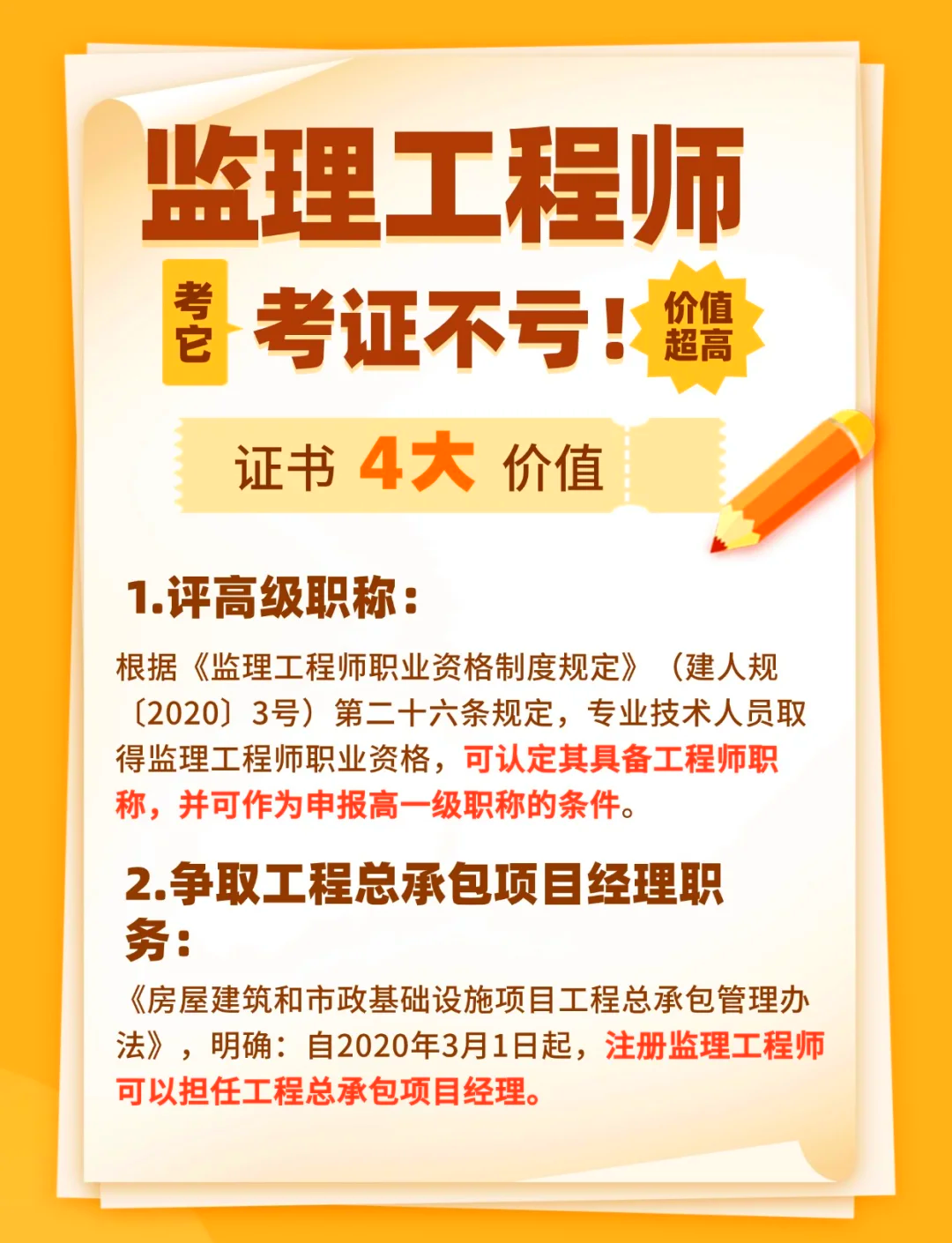 监理工程师

考它

考证不亏！

价值超高

证书 4大 价值

1.评高级职称：

根据《监理工程师职业资格制度规定》（建人规〔2020〕3号）第二十六条规定，专业技术人员取得监理工程师职业资格，可认定其具备工程师职称，并可作为申报高一级职称的条件。

2.争取工程总承包项目经理职务：

《房屋建筑和市政基础设施项目工程总承包管理办法》，明确：自2020年3月1日起，注册监理工程师可以担任工程总承包项目经理。